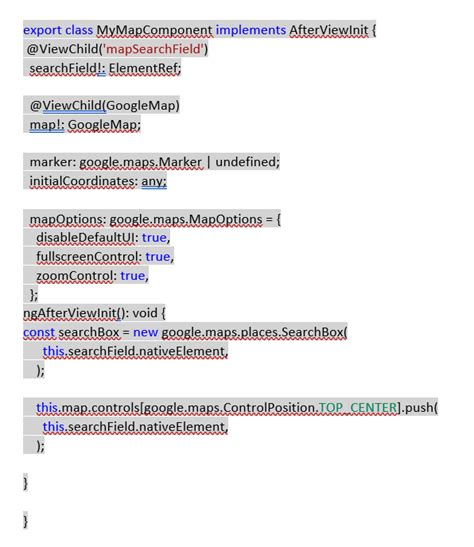 export class MyMapComponent implements AfterViewInit {
@ViewChild('mapSearchField')
searchField!: ElementRef;

@ViewChild(GoogleMap)
map!: GoogleMap;

marker: google.maps.Marker | undefined;
initialCoordinates: any;

mapOptions: google.maps.MapOptions = {
disableDefaultUI: true,
fullscreenControl: true,
zoomControl: true,
};
ngAfterViewInit(): void {
const searchBox = new google.maps.places.SearchBox(
this.searchField.nativeElement,
);

this.map.controls[google.maps.ControlPosition.TOP_CENTER].push(
this.searchField.nativeElement,
);

}

}